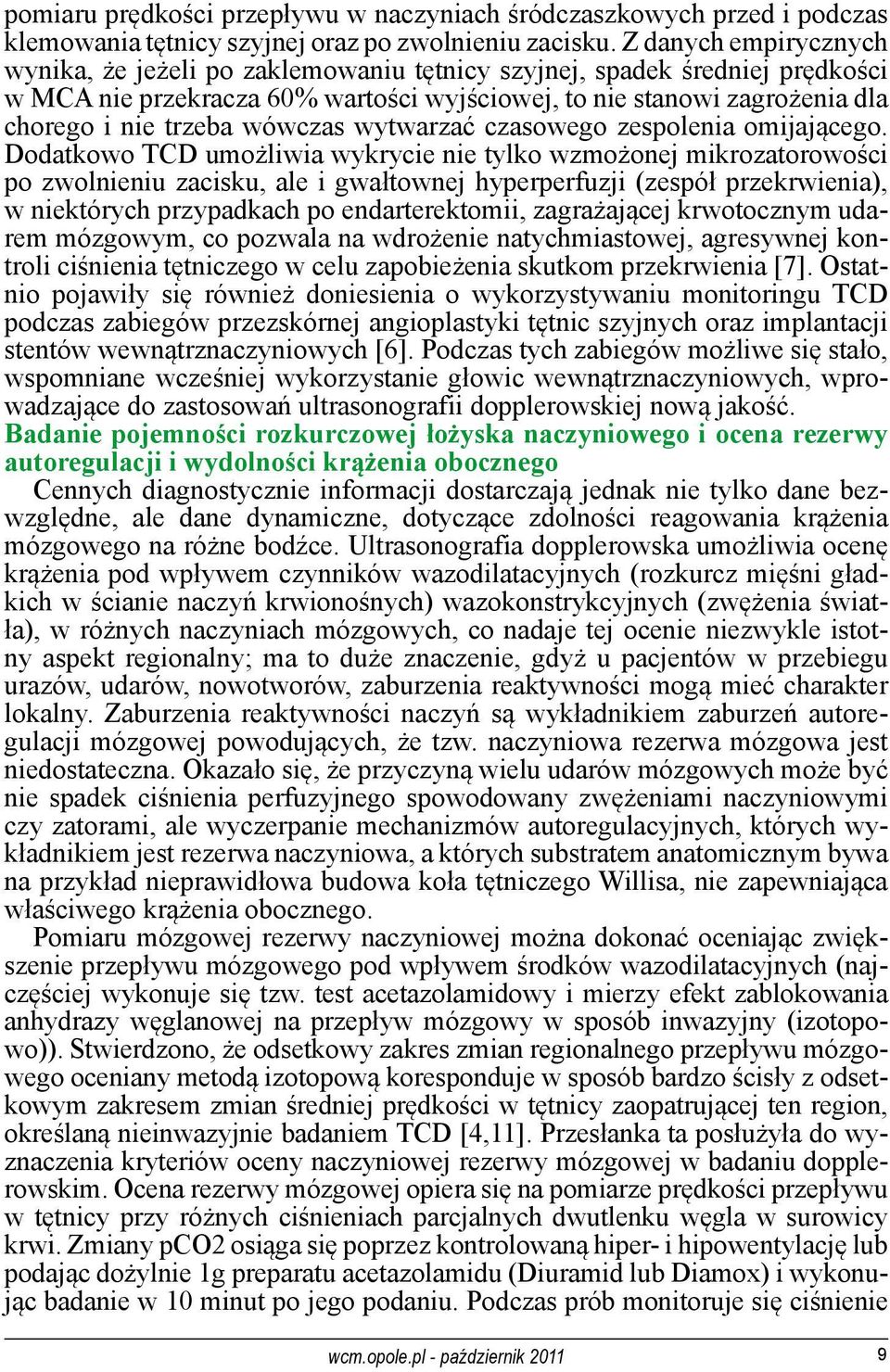 pomiaru prędkości przepływu w naczyniach śródczaszkowych przed i podczas klemowania tętnicy szyjnej oraz po zwolnieniu zacisku. Z danych empirycznych wynika, że jeżeli po zaklemowaniu tętnicy szyjnej, spadek średniej prędkości w MCA nie przekracza 60% wartości wyjściowej, to nie stanowi zagrożenia dla chorego i nie trzeba wówczas wytwarzać czasowego zespolenia omijającego. Dodatkowo TCD umożliwia wykrycie nie tylko wzmożonej mikrozatorowości po zwolnieniu zacisku, ale i gwałtownej hyperperfuzji (zespół przekrwienia), w niektórych przypadkach po endarterektomii, zagrażającej krwotocznym udarem mózgowym, co pozwala na wdrożenie natychmiastowej, agresywnej kontroli ciśnienia tętniczego w celu zapobieżenia skutkom przekrwienia [7]. Ostatnio pojawiły się również doniesienia o wykorzystywaniu monitoringu TCD podczas zabiegów przezskórnej angioplastyki tętnic szyjnych oraz implantacji stentów wewnątrznaczyniowych [6]. Podczas tych zabiegów możliwe się stało, wspomniane wcześniej wykorzystanie głowic wewnątrznaczyniowych, wprowadzające do zastosowań ultrasonografii dopplerowskiej nową jakość.
Badanie pojemności rozkurczowej łożyska naczyniowego i ocena rezerwy autoregulacji i wydolności krążenia obocznego
Cennych diagnostycznie informacji dostarczają jednak nie tylko dane bezwzględne, ale dane dynamiczne, dotyczące zdolności reagowania krążenia mózgowego na różne bodźce. Ultrasonografia dopplerowska umożliwia ocenę krążenia pod wpływem czynników wazodilatacyjnych (rozkurcz mięśni gładkich w ścianie naczyń krwionośnych) wazokonstrykcyjnych (zwężenia światła), w różnych naczyniach mózgowych, co nadaje tej ocenie niezwykle istotny aspekt regionalny; ma to duże znaczenie, gdyż u pacjentów w przebiegu urazów, udarów, nowotworów, zaburzenia reaktywności mogą mieć charakter lokalny. Zaburzenia reaktywności naczyń są wykładnikiem zaburzeń autoregulacji mózgowej powodujących, że tzw. naczyniowa rezerwa mózgowa jest niedostateczna. Okazało się, że przyczyną wielu udarów mózgowych może być nie spadek ciśnienia perfuzyjnego spowodowany zwężeniami naczyniowymi czy zatorami, ale wyczerpanie mechanizmów autoregulacyjnych, których wykładnikiem jest rezerwa naczyniowa, a których substratem anatomicznym bywa na przykład nieprawidłowa budowa koła tętniczego Willisa, nie zapewniająca właściwego krążenia obocznego.
Pomiaru mózgowej rezerwy naczyniowej można dokonać oceniając zwiększenie przepływu mózgowego pod wpływem środków wazodilatacyjnych (najczęściej wykonuje się tzw. test acetazolamidowy i mierzy efekt zablokowania anhydrazy węglanowej na przepływ mózgowy w sposób inwazyjny (izotopowo)). Stwierdzono, że odsetkowy zakres zmian regionalnego przepływu mózgowego oceniany metodą izotopową koresponduje w sposób bardzo ścisły z odsetkowym zakresem zmian średniej prędkości w tętnicy zaopatrującej ten region, określaną nieinwazyjnie badaniem TCD [4,11]. Przesłanka ta posłużyła do wyznaczenia kryteriów oceny naczyniowej rezerwy mózgowej w badaniu dopplerowskim. Ocena rezerwy mózgowej opiera się na pomiarze prędkości przepływu w tętnicy przy różnych ciśnieniach parcjalnych dwutlenku węgla w surowicy krwi. Zmiany pCO2 osiąga się poprzez kontrolowaną hiper- i hipowentylację lub podając dożylnie 1g preparatu acetazolamidu (Diuramid lub Diamox) i wykonując badanie w 10 minut po jego podaniu. Podczas prób monitoruje się ciśnienie
wcm.opole.pl - październik 2011
9